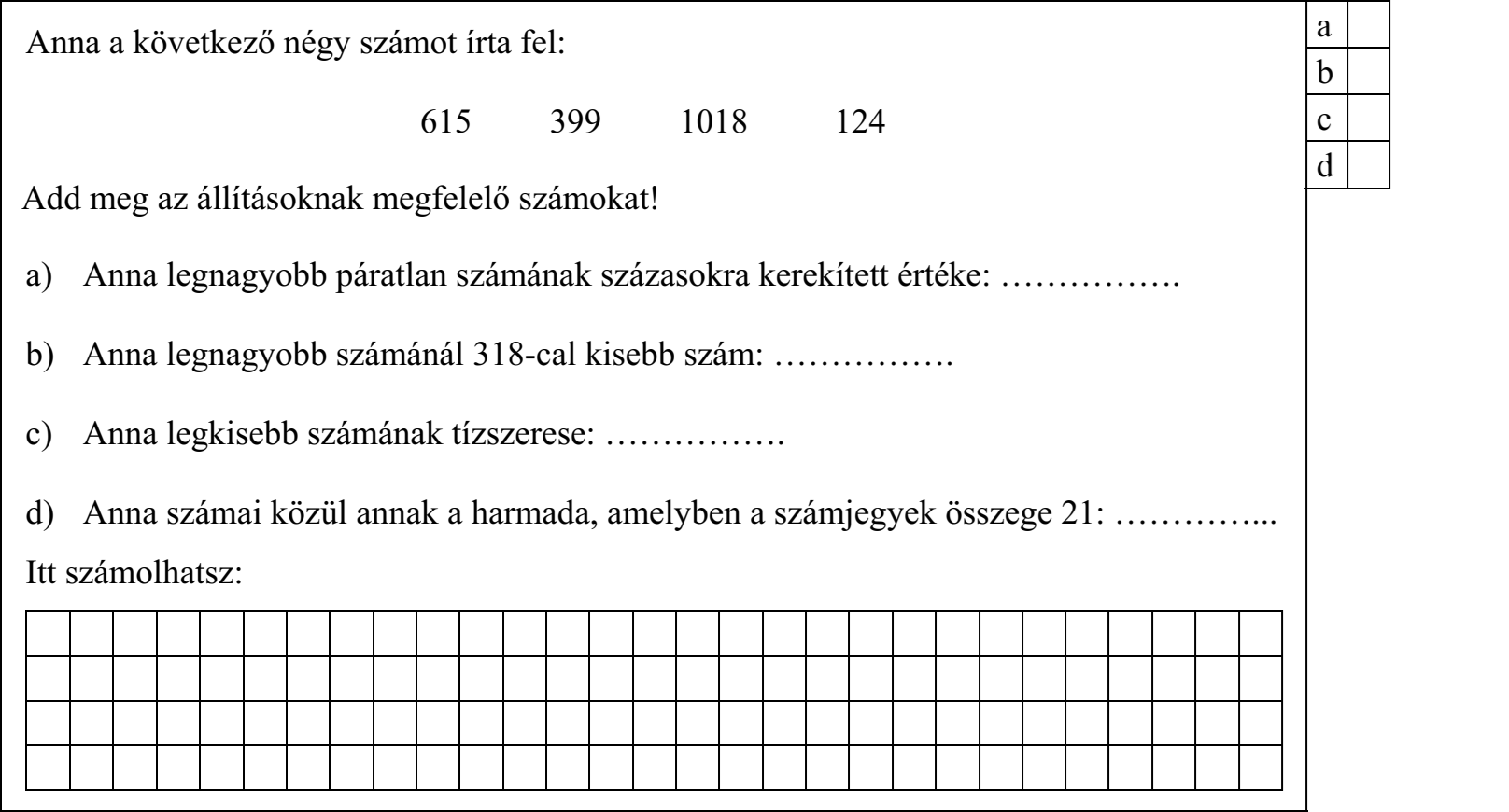 Anna a következő négy számot írta fel:

615 399 1018 124

Add meg az állításoknak megfelelő számokat!

a) Anna legnagyobb páratlan számának százasokra kerekített értéke: ____

b) Anna legnagyobb számánál 318-cal kisebb szám: ____

c) Anna legkisebb számának tízszerese: ____

d) Anna számai közül annak a harmada, amelyben a számjegyek összege 21: ____

Itt számolhatsz:

a
b
c
d